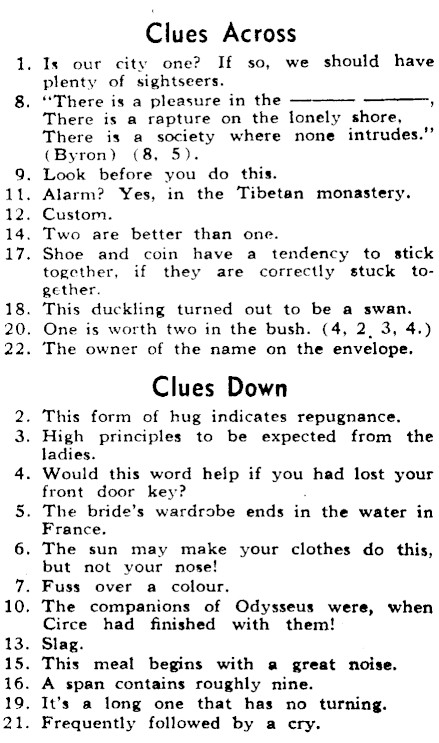 Clues Across

1. Is our city one? If so, we should have plenty of sightseers.
8. "There is a pleasure in the ——— ———, There is a rapture on the lonely shore, There is a society where none intrudes." (Byron) (8, 5).
9. Look before you do this.
11. Alarm? Yes, in the Tibetan monastery.
12. Custom.
14. Two are better than one.
17. Shoe and coin have a tendency to stick together, if they are correctly stuck together.
18. This duckling turned out to be a swan.
20. One is worth two in the bush. (4, 2, 3, 4.)
22. The owner of the name on the envelope.

Clues Down

2. This form of hug indicates repugnance.
3. High principles to be expected from the ladies.
4. Would this word help if you had lost your front door key?
5. The bride's wardrobe ends in the water in France.
6. The sun may make your clothes do this, but not your nose!
7. Fuss over a colour.
10. The companions of Odysseus were, when Circe had finished with them!
13. Slag.
15. This meal begins with a great noise.
16. A span contains roughly nine.
19. It's a long one that has no turning.
21. Frequently followed by a cry.